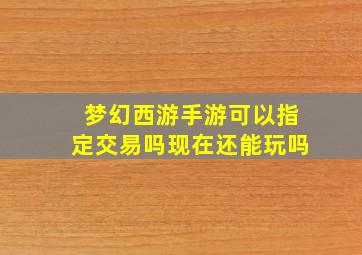 梦幻西游手游可以指定交易吗现在还能玩吗